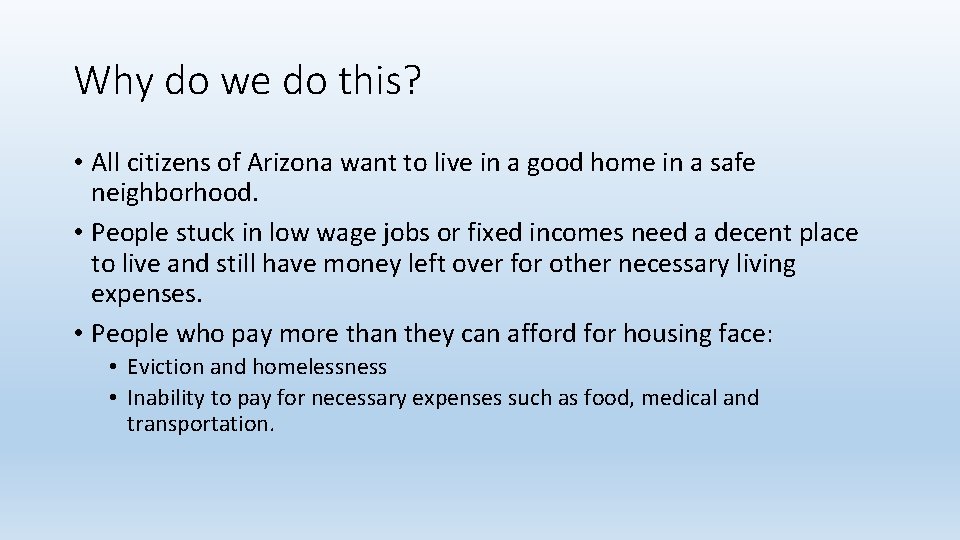 Why do we do this?

• All citizens of Arizona want to live in a good home in a safe neighborhood.
• People stuck in low wage jobs or fixed incomes need a decent place to live and still have money left over for other necessary living expenses.
• People who pay more than they can afford for housing face:
  • Eviction and homelessness
  • Inability to pay for necessary expenses such as food, medical and transportation.